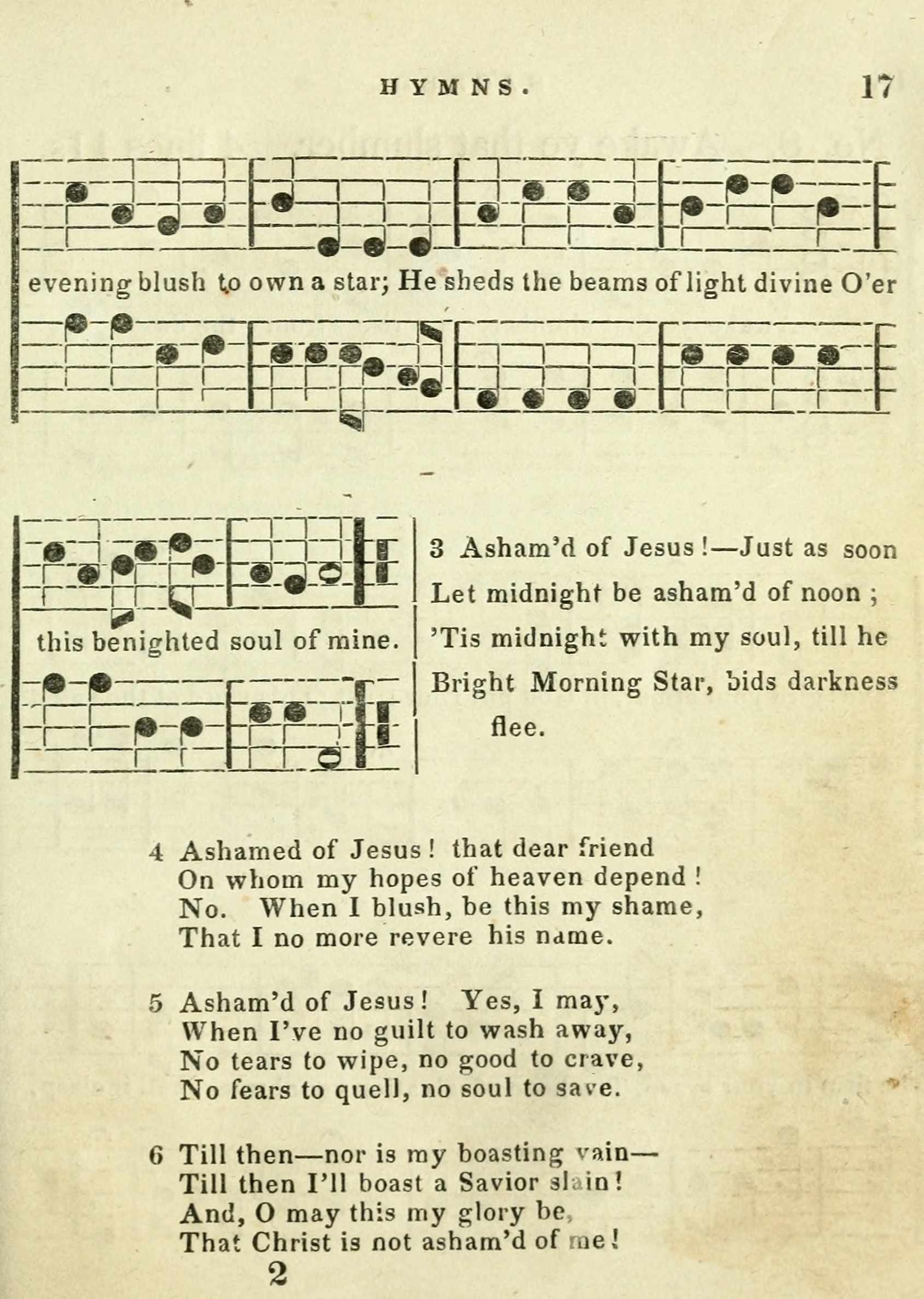 HYMNS. 17

evening blush to own a star; He sheds the beams of light divine O'er

this benighted soul of mine.

3 Asham'd of Jesus!—Just as soon Let midnight be asham'd of noon; 'Tis midnight with my soul, till he Bright Morning Star, bids darkness flee.

4 Ashamed of Jesus! that dear friend
On whom my hopes of heaven depend!
No. When I blush, be this my shame,
That I no more revere his name.

5 Asham'd of Jesus! Yes, I may,
When I've no guilt to wash away,
No tears to wipe, no good to crave,
No fears to quell, no soul to save.

6 Till then—nor is my boasting vain—
Till then I'll boast a Savior slain!
And, O may this my glory be,
That Christ is not asham'd of me!

2